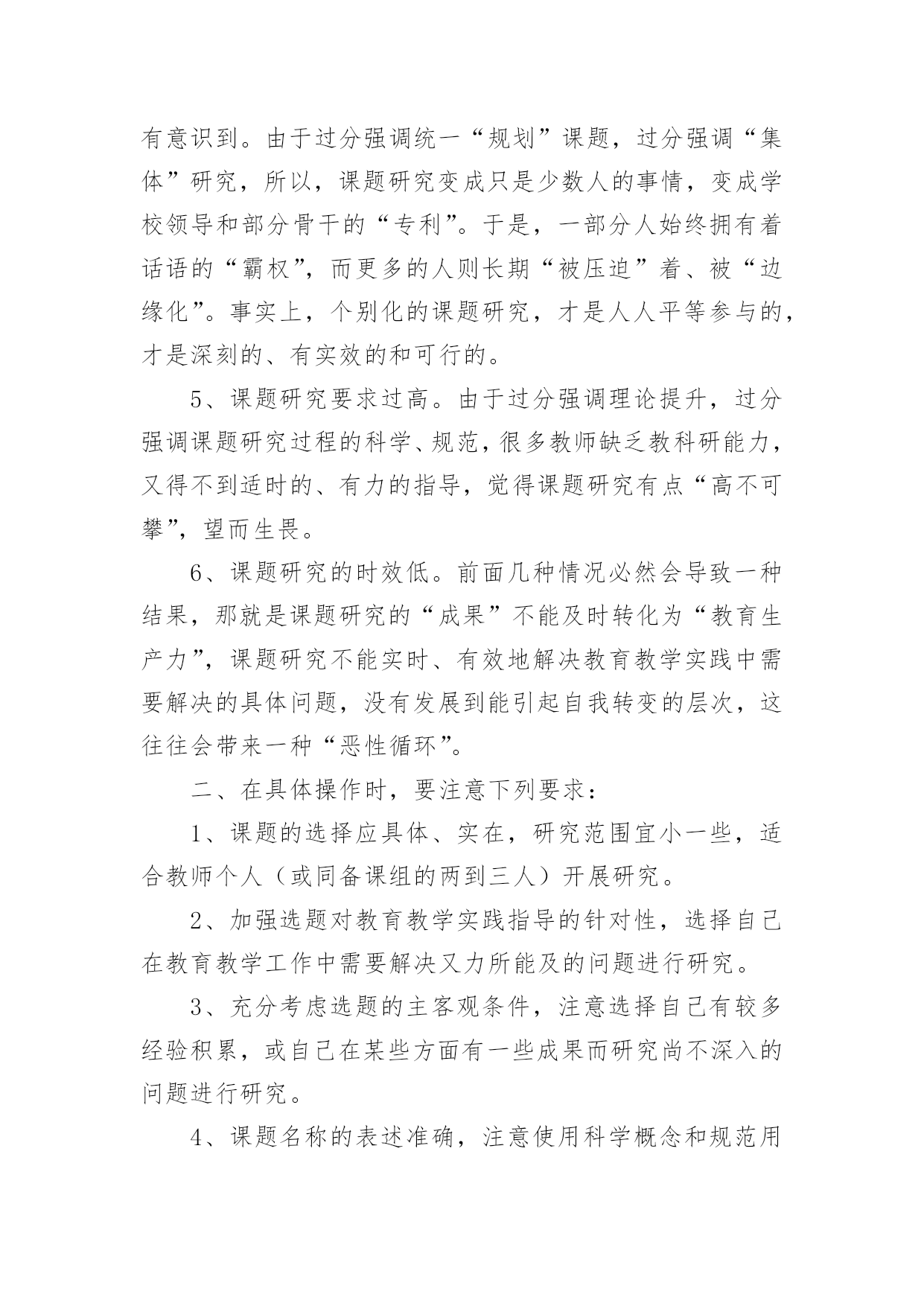 有意识到。由于过分强调统一“规划”课题，过分强调“集体”研究，所以，课题研究变成只是少数人的事情，变成学校领导和部分骨干的“专利”。于是，一部分人始终拥有着话语的“霸权”，而更多的人则长期“被压迫”着、被“边缘化”。事实上，个别化的课题研究，才是人人平等参与的，才是深刻的、有实效的和可行的。

5、课题研究要求过高。由于过分强调理论提升，过分强调课题研究过程的科学、规范，很多教师缺乏教科研能力，又得不到适时的、有力的指导，觉得课题研究有点“高不可攀”，望而生畏。

6、课题研究的时效低。前面几种情况必然会导致一种结果，那就是课题研究的“成果”不能及时转化为“教育生产力”，课题研究不能实时、有效地解决教育教学实践中需要解决的具体问题，没有发展到能引起自我转变的层次，这往往会带来一种“恶性循环”。

二、在具体操作时，要注意下列要求：

1、课题的选择应具体、实在，研究范围宜小一些，适合教师个人（或同备课组的两到三人）开展研究。

2、加强选题对教育教学实践指导的针对性，选择自己在教育教学工作中需要解决又力所能及的问题进行研究。

3、充分考虑选题的主客观条件，注意选择自己有较多经验积累，或自己在某些方面有一些成果而研究尚不深入的问题进行研究。

4、课题名称的表述准确，注意使用科学概念和规范用